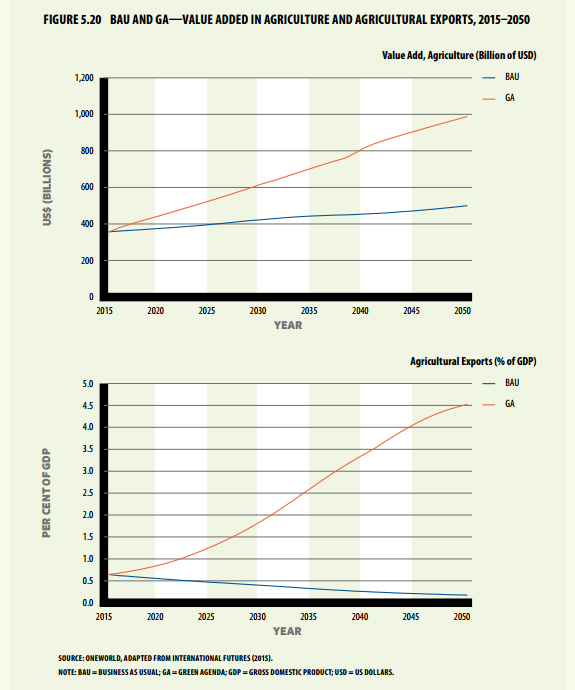 FIGURE 5.20 BAU AND GA—VALUE ADDED IN AGRICULTURE AND AGRICULTURAL EXPORTS, 2015–2050

Value Add, Agriculture (Billion of USD)

BAU
GA

US$ (BILLIONS)

1,200
1,000
800
600
400
200
0

2015 2020 2025 2030 2035 2040 2045 2050

YEAR

Agricultural Exports (% of GDP)

BAU
GA

PER CENT OF GDP

5.0
4.5
4.0
3.5
3.0
2.5
2.0
1.5
1.0
0.5
0.0

2015 2020 2025 2030 2035 2040 2045 2050

YEAR

SOURCE: ONEWORLD, ADAPTED FROM INTERNATIONAL FUTURES (2015).
NOTE: BAU = BUSINESS AS USUAL; GA = GREEN AGENDA; GDP = GROSS DOMESTIC PRODUCT; USD = US DOLLARS.